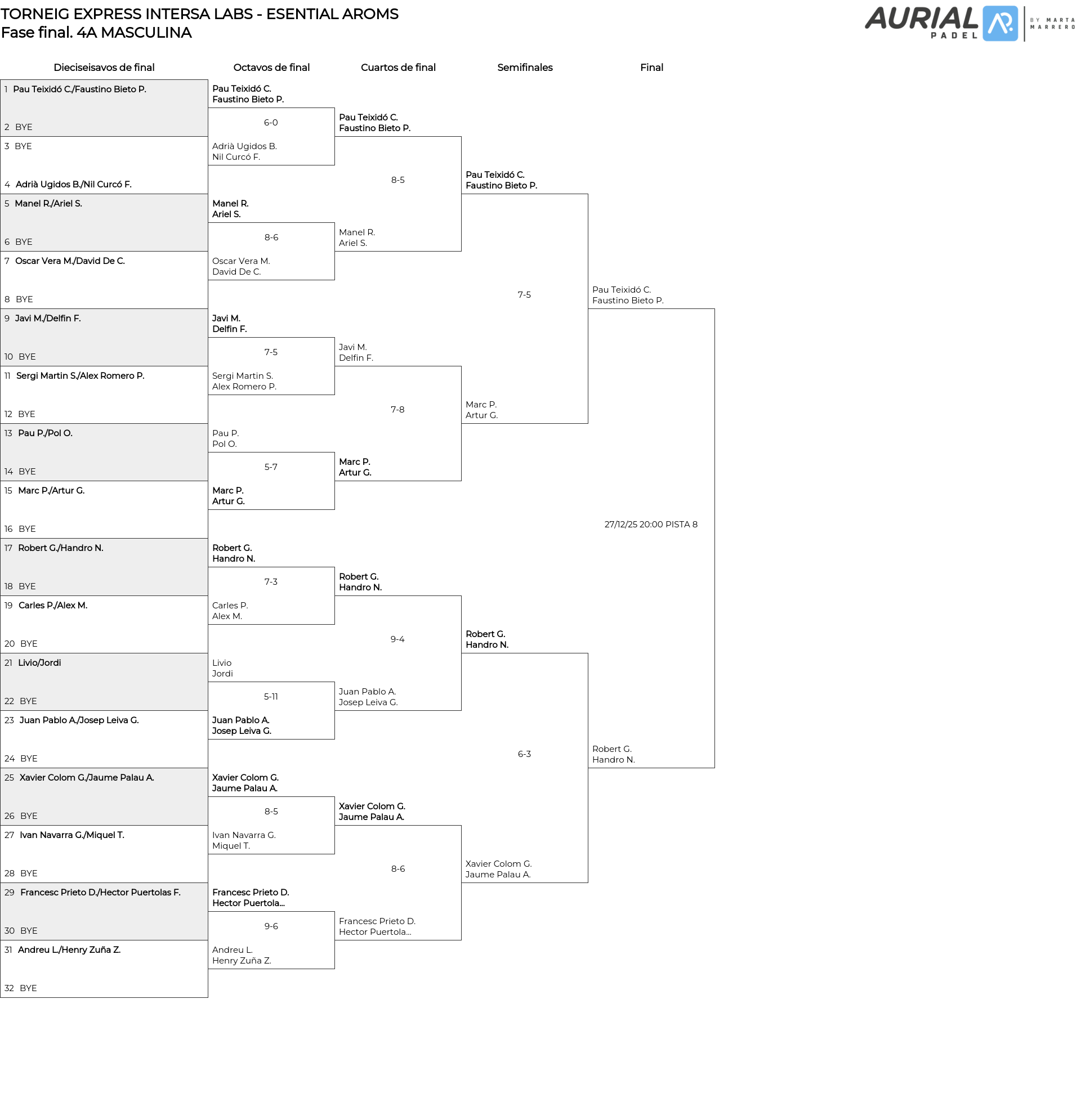 TORNEIG EXPRESS INTERSA LABS - ESENTIAL AROMS
Fase final. 4A MASCULINA

AURIAL PADEL BY MARTA MARRERO

Dieciseisavos de final

1 Pau Teixidó C./Faustino Bieto P.
2 BYE
3 BYE
4 Adrià Ugidos B./Nil Curcó F.
5 Manel R./Ariel S.
6 BYE
7 Oscar Vera M./David De C.
8 BYE
9 Javi M./Delfin F.
10 BYE
11 Sergi Martin S./Alex Romero P.
12 BYE
13 Pau P./Pol O.
14 BYE
15 Marc P./Artur G.
16 BYE
17 Robert G./Handro N.
18 BYE
19 Carles P./Alex M.
20 BYE
21 Livio/Jordi
22 BYE
23 Juan Pablo A./Josep Leiva G.
24 BYE
25 Xavier Colom G./Jaume Palau A.
26 BYE
27 Ivan Navarra G./Miquel T.
28 BYE
29 Francesc Prieto D./Hector Puertolas F.
30 BYE
31 Andreu L./Henry Zuña Z.
32 BYE

Octavos de final

Pau Teixidó C.
Faustino Bieto P.
6-0
Adrià Ugidos B.
Nil Curcó F.

Manel R.
Ariel S.
8-6
Oscar Vera M.
David De C.

Javi M.
Delfin F.
7-5
Sergi Martin S.
Alex Romero P.

Pau P.
Pol O.
5-7
Marc P.
Artur G.

Robert G.
Handro N.
7-3
Carles P.
Alex M.

Livio
Jordi
5-11
Juan Pablo A.
Josep Leiva G.

Xavier Colom G.
Jaume Palau A.
8-5
Ivan Navarra G.
Miquel T.

Francesc Prieto D.
Hector Puertola...
9-6
Andreu L.
Henry Zuña Z.

Cuartos de final

Pau Teixidó C.
Faustino Bieto P.
8-5
Manel R.
Ariel S.

Javi M.
Delfin F.
7-8
Marc P.
Artur G.

Robert G.
Handro N.
9-4
Juan Pablo A.
Josep Leiva G.

Xavier Colom G.
Jaume Palau A.
8-6
Francesc Prieto D.
Hector Puertola...

Semifinales

Pau Teixidó C.
Faustino Bieto P.
7-5
Marc P.
Artur G.

Robert G.
Handro N.
6-3
Xavier Colom G.
Jaume Palau A.

Final

Pau Teixidó C.
Faustino Bieto P.
27/12/25 20:00 PISTA 8
Robert G.
Handro N.